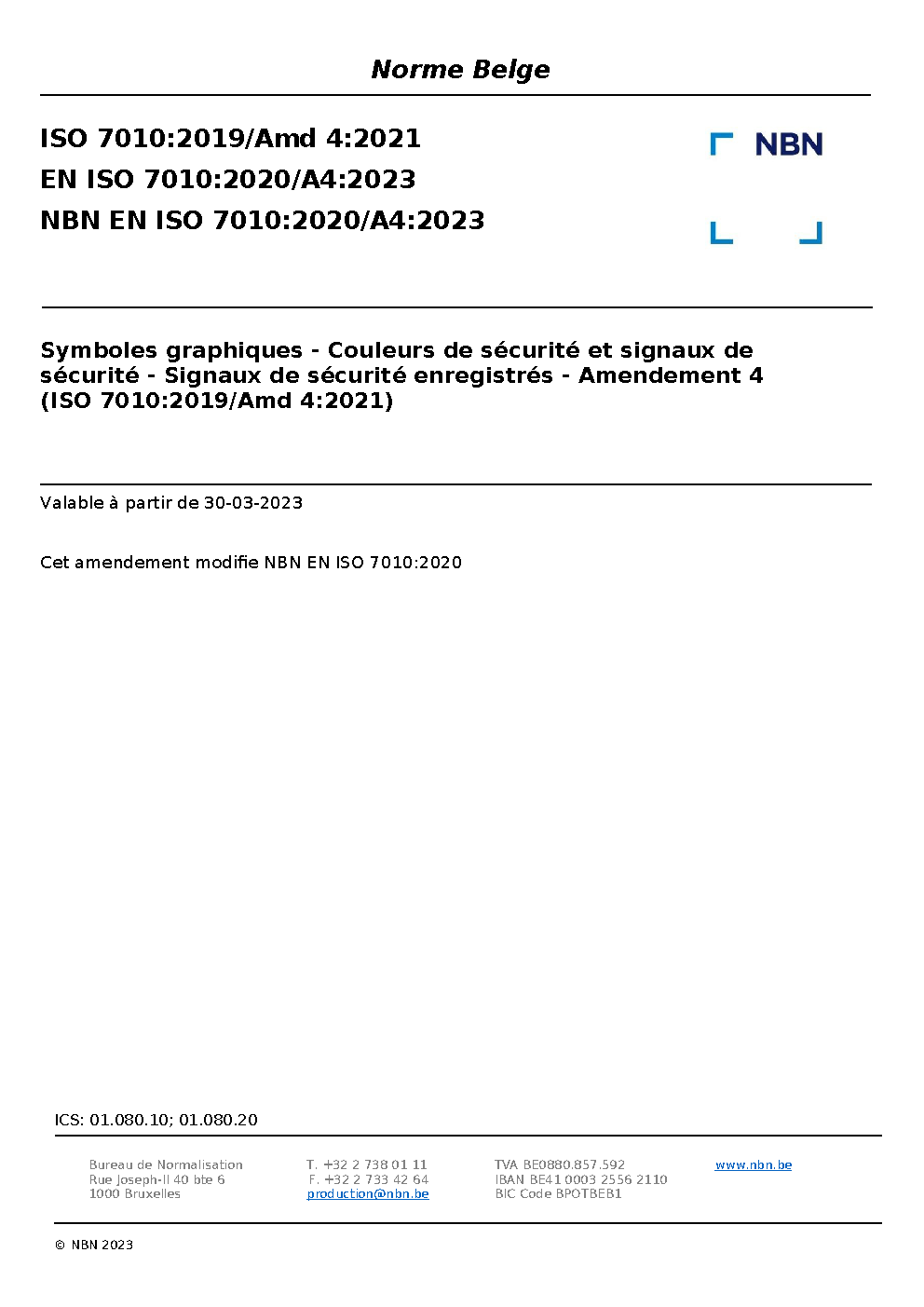 Norme Belge

ISO 7010:2019/Amd 4:2021
EN ISO 7010:2020/A4:2023
NBN EN ISO 7010:2020/A4:2023

NBN

Symboles graphiques - Couleurs de sécurité et signaux de sécurité - Signaux de sécurité enregistrés - Amendement 4 (ISO 7010:2019/Amd 4:2021)

Valable à partir de 30-03-2023

Cet amendement modifie NBN EN ISO 7010:2020

ICS: 01.080.10; 01.080.20

Bureau de Normalisation
Rue Joseph-II 40 bte 6
1000 Bruxelles

T. +32 2 738 01 11
F. +32 2 733 42 64
production@nbn.be

TVA BE0880.857.592
IBAN BE41 0003 2556 2110
BIC Code BPOTBEB1

www.nbn.be

© NBN 2023